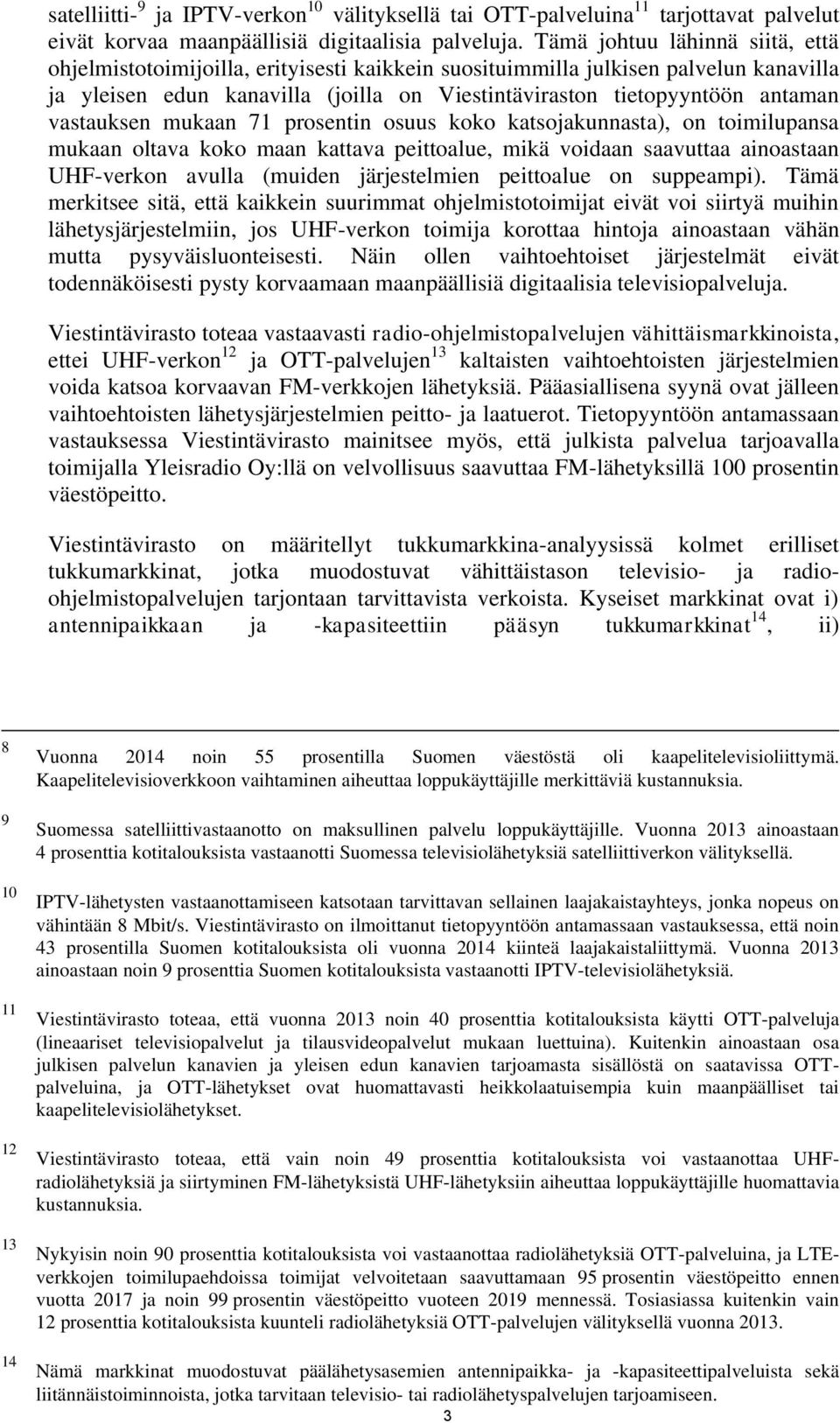 satelliitti-$^{9}$ ja IPTV-verkon$^{10}$ välityksellä tai OTT-palveluina$^{11}$ tarjottavat palvelut eivät korvaa maanpäällisiä digitaalisia palveluja. Tämä johtuu lähinnä siitä, että ohjelmistotoimijoilla, erityisesti kaikkein suosituimmilla julkisen palvelun kanavilla ja yleisen edun kanavilla (joilla on Viestintäviraston tietopyyntöön antaman vastauksen mukaan 71 prosentin osuus koko katsojakunnasta), on toimilupansa mukaan oltava koko maan kattava peittoalue, mikä voidaan saavuttaa ainoastaan UHF-verkon avulla (muiden järjestelmien peittoalue on suppeampi). Tämä merkitsee sitä, että kaikkein suurimmat ohjelmistotoimijat eivät voi siirtyä muihin lähetysjärjestelmiin, jos UHF-verkon toimija korottaa hintoja ainoastaan vähän mutta pysyväisluonteisesti. Näin ollen vaihtoehtoiset järjestelmät eivät todennäköisesti pysty korvaamaan maanpäällisiä digitaalisia televisiopalveluja.

Viestintävirasto toteaa vastaavasti radio-ohjelmistopalvelujen vähittäismarkkinoista, ettei UHF-verkon$^{12}$ ja OTT-palvelujen$^{13}$ kaltaisten vaihtoehtoisten järjestelmien voida katsoa korvaavan FM-verkkojen lähetyksiä. Pääasiallisena syynä ovat jälleen vaihtoehtoisten lähetysjärjestelmien peitto- ja laatuerot. Tietopyyntöön antamassaan vastauksessa Viestintävirasto mainitsee myös, että julkista palvelua tarjoavalla toimijalla Yleisradio Oy:llä on velvollisuus saavuttaa FM-lähetyksillä 100 prosentin väestöpeitto.

Viestintävirasto on määritellyt tukkumarkkina-analyysissä kolmet erilliset tukkumarkkinat, jotka muodostuvat vähittäistason televisio- ja radio-ohjelmistopalvelujen tarjontaan tarvittavista verkoista. Kyseiset markkinat ovat i) antennipaikkaan ja -kapasiteettiin pääsyn tukkumarkkinat$^{14}$, ii)

8 Vuonna 2014 noin 55 prosentilla Suomen väestöstä oli kaapelitelevisioliittymä. Kaapelitelevisioverkkoon vaihtaminen aiheuttaa loppukäyttäjille merkittäviä kustannuksia.

9 Suomessa satelliittivastaanotto on maksullinen palvelu loppukäyttäjille. Vuonna 2013 ainoastaan 4 prosenttia kotitalouksista vastaanotti Suomessa televisiolähetyksiä satelliittiverkon välityksellä.

10 IPTV-lähetysten vastaanottamiseen katsotaan tarvittavan sellainen laajakaistayhteys, jonka nopeus on vähintään 8 Mbit/s. Viestintävirasto on ilmoittanut tietopyyntöön antamassaan vastauksessa, että noin 43 prosentilla Suomen kotitalouksista oli vuonna 2014 kiinteä laajakaistaliittymä. Vuonna 2013 ainoastaan noin 9 prosenttia Suomen kotitalouksista vastaanotti IPTV-televisiolähetyksiä.

11 Viestintävirasto toteaa, että vuonna 2013 noin 40 prosenttia kotitalouksista käytti OTT-palveluja (lineaariset televisiopalvelut ja tilausvideopalvelut mukaan luettuina). Kuitenkin ainoastaan osa julkisen palvelun kanavien ja yleisen edun kanavien tarjoamasta sisällöstä on saatavissa OTT-palveluina, ja OTT-lähetykset ovat huomattavasti heikkolaatuisempia kuin maanpäälliset tai kaapelitelevisiolähetykset.

12 Viestintävirasto toteaa, että vain noin 49 prosenttia kotitalouksista voi vastaanottaa UHF-radiolähetyksiä ja siirtyminen FM-lähetyksistä UHF-lähetyksiin aiheuttaa loppukäyttäjille huomattavia kustannuksia.

13 Nykyisin noin 90 prosenttia kotitalouksista voi vastaanottaa radiolähetyksiä OTT-palveluina, ja LTE-verkkojen toimilupaehdoissa toimijat velvoitetaan saavuttamaan 95 prosentin väestöpeitto ennen vuotta 2017 ja noin 99 prosentin väestöpeitto vuoteen 2019 mennessä. Tosiasiassa kuitenkin vain 12 prosenttia kotitalouksista kuunteli radiolähetyksiä OTT-palvelujen välityksellä vuonna 2013.

14 Nämä markkinat muodostuvat päälähetysasemien antennipaikka- ja -kapasiteettipalveluista sekä liitännäistoiminnoista, jotka tarvitaan televisio- tai radiolähetyspalvelujen tarjoamiseen.

3